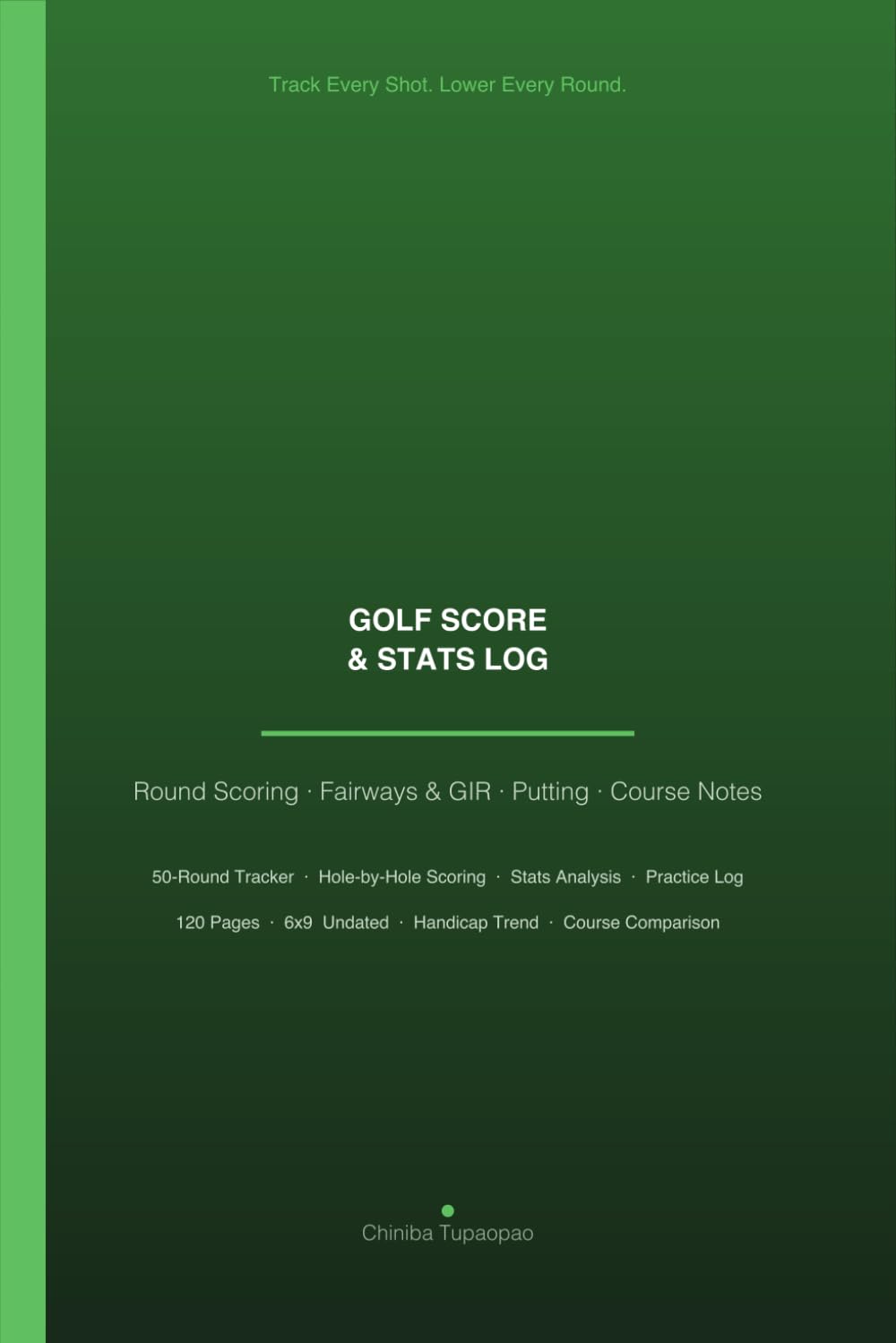 Track Every Shot. Lower Every Round.

GOLF SCORE
& STATS LOG

Round Scoring · Fairways & GIR · Putting · Course Notes

50-Round Tracker · Hole-by-Hole Scoring · Stats Analysis · Practice Log

120 Pages · 6x9 Undated · Handicap Trend · Course Comparison

Chiniba Tupaopao